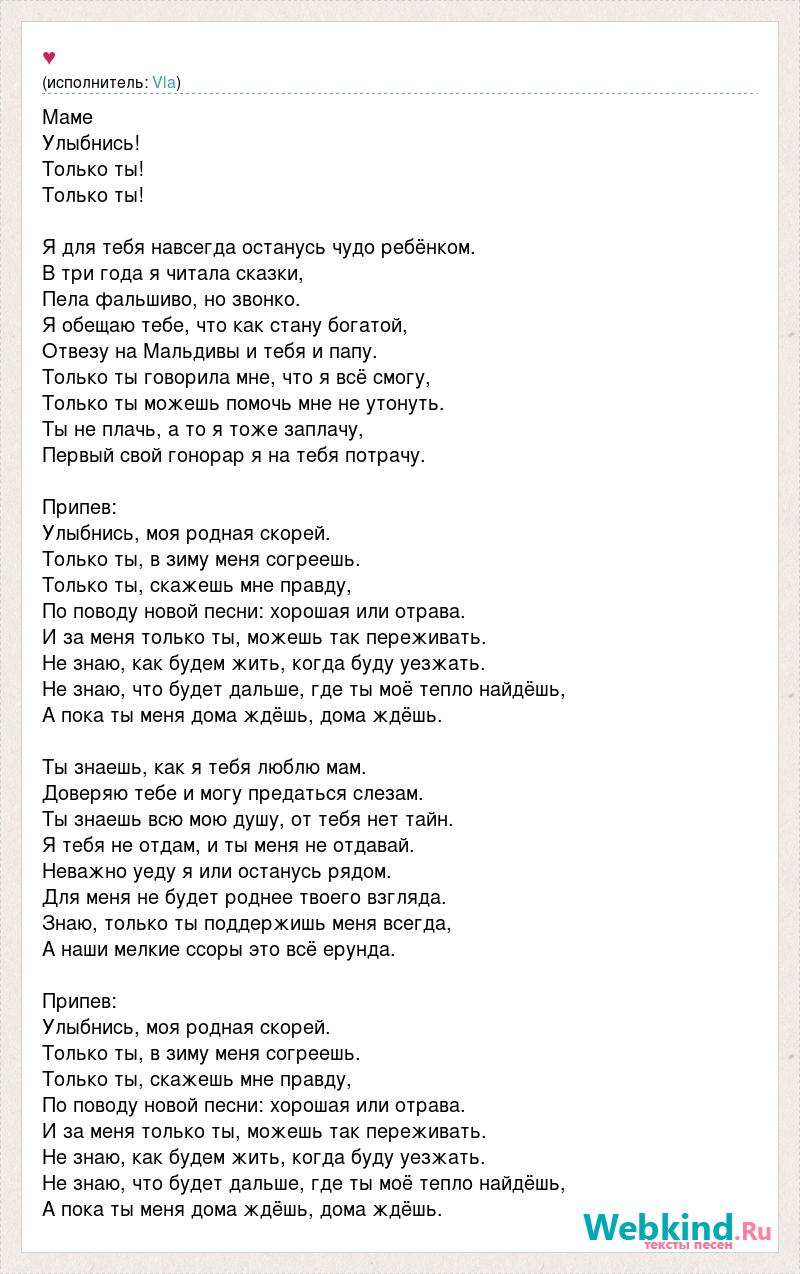 ♥
(исполнитель: Vla)

Маме
Улыбнись!
Только ты!
Только ты!

Я для тебя навсегда останусь чудо ребёнком.
В три года я читала сказки,
Пела фальшиво, но звонко.
Я обещаю тебе, что как стану богатой,
Отвезу на Мальдивы и тебя и папу.
Только ты говорила мне, что я всё смогу,
Только ты можешь помочь мне не утонуть.
Ты не плачь, а то я тоже заплачу,
Первый свой гонорар я на тебя потрачу.

Припев:
Улыбнись, моя родная скорей.
Только ты, в зиму меня согреешь.
Только ты, скажешь мне правду,
По поводу новой песни: хорошая или отрава.
И за меня только ты, можешь так переживать.
Не знаю, как будем жить, когда буду уезжать.
Не знаю, что будет дальше, где ты моё тепло найдёшь,
А пока ты меня дома ждёшь, дома ждёшь.

Ты знаешь, как я тебя люблю мам.
Доверяю тебе и могу предаться слезам.
Ты знаешь всю мою душу, от тебя нет тайн.
Я тебя не отдам, и ты меня не отдавай.
Неважно уеду я или останусь рядом.
Для меня не будет роднее твоего взгляда.
Знаю, только ты поддержишь меня всегда,
А наши мелкие ссоры это всё ерунда.

Припев:
Улыбнись, моя родная скорей.
Только ты, в зиму меня согреешь.
Только ты, скажешь мне правду,
По поводу новой песни: хорошая или отрава.
И за меня только ты, можешь так переживать.
Не знаю, как будем жить, когда буду уезжать.
Не знаю, что будет дальше, где ты моё тепло найдёшь,
А пока ты меня дома ждёшь, дома ждёшь.

Webkind.Ru
тексты песен